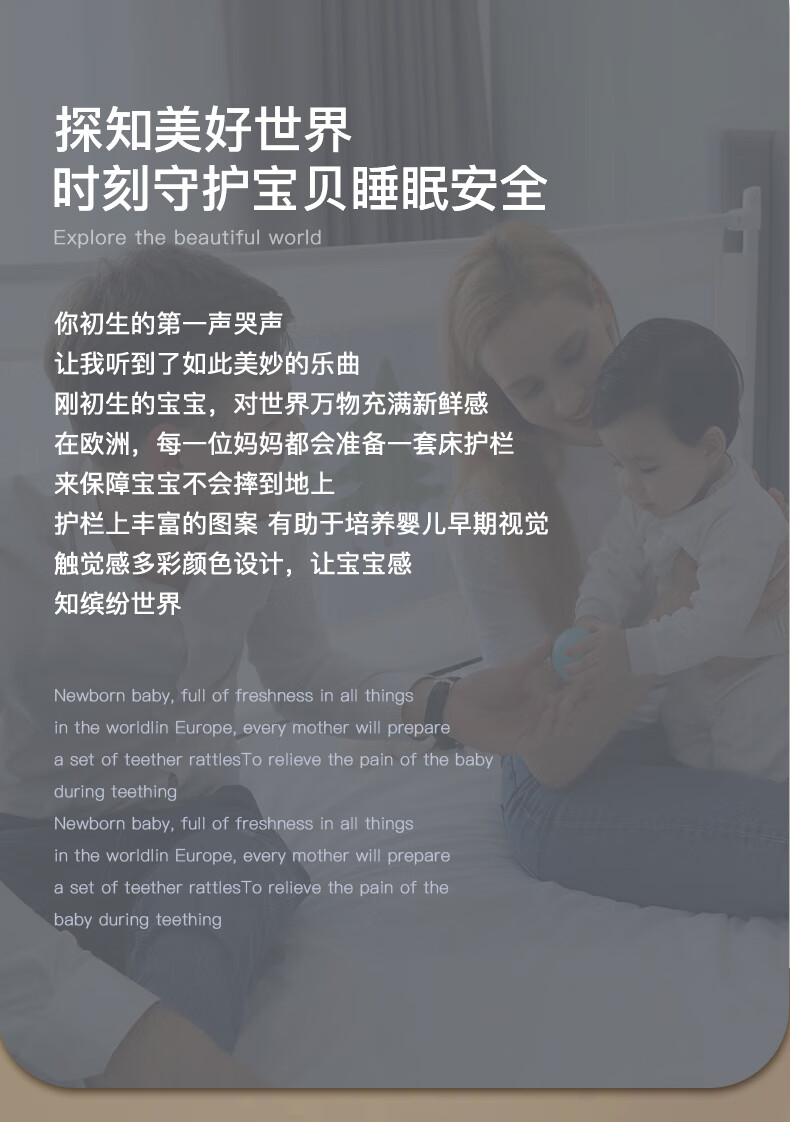 探知美好世界
时刻守护宝贝睡眠安全

Explore the beautiful world

你初生的第一声哭声
让我听到了如此美妙的乐曲
刚初生的宝宝，对世界万物充满新鲜感
在欧洲，每一位妈妈都会准备一套床护栏
来保障宝宝不会摔到地上
护栏上丰富的图案 有助于培养婴儿早期视觉
触觉感多彩颜色设计，让宝宝感
知缤纷世界

Newborn baby, full of freshness in all things in the worldIn Europe, every mother will prepare a set of teether rattlesTo relieve the pain of the baby during teething
Newborn baby, full of freshness in all things in the worldIn Europe, every mother will prepare a set of teether rattlesTo relieve the pain of the baby during teething